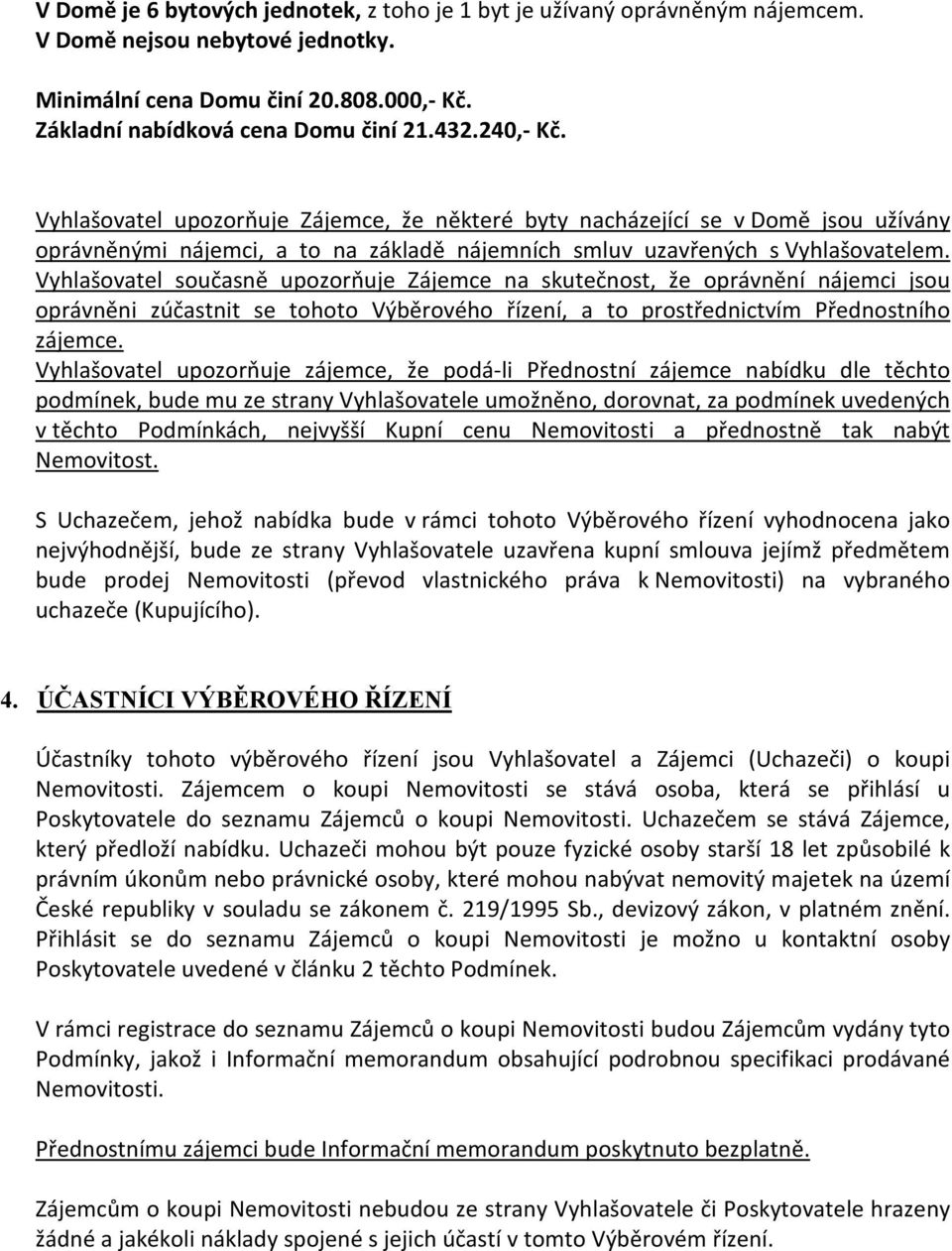 V Domě je 6 bytových jednotek, z toho je 1 byt je užívaný oprávněným nájemcem. V Domě nejsou nebytové jednotky.

Minimální cena Domu činí 20.808.000,- Kč.
Základní nabídková cena Domu činí 21.432.240,- Kč.

Vyhlašovatel upozorňuje Zájemce, že některé byty nacházející se v Domě jsou užívány oprávněnými nájemci, a to na základě nájemních smluv uzavřených s Vyhlašovatelem. Vyhlašovatel současně upozorňuje Zájemce na skutečnost, že oprávnění nájemci jsou oprávněni zúčastnit se tohoto Výběrového řízení, a to prostřednictvím Přednostního zájemce.
Vyhlašovatel upozorňuje zájemce, že podá-li Přednostní zájemce nabídku dle těchto podmínek, bude mu ze strany Vyhlašovatele umožněno, dorovnat, za podmínek uvedených v těchto Podmínkách, nejvyšší Kupní cenu Nemovitosti a přednostně tak nabýt Nemovitost.

S Uchazečem, jehož nabídka bude v rámci tohoto Výběrového řízení vyhodnocena jako nejvýhodnější, bude ze strany Vyhlašovatele uzavřena kupní smlouva jejímž předmětem bude prodej Nemovitosti (převod vlastnického práva k Nemovitosti) na vybraného uchazeče (Kupujícího).

4. ÚČASTNÍCI VÝBĚROVÉHO ŘÍZENÍ

Účastníky tohoto výběrového řízení jsou Vyhlašovatel a Zájemci (Uchazeči) o koupi Nemovitosti. Zájemcem o koupi Nemovitosti se stává osoba, která se přihlásí u Poskytovatele do seznamu Zájemců o koupi Nemovitosti. Uchazečem se stává Zájemce, který předloží nabídku. Uchazeči mohou být pouze fyzické osoby starší 18 let způsobilé k právním úkonům nebo právnické osoby, které mohou nabývat nemovitý majetek na území České republiky v souladu se zákonem č. 219/1995 Sb., devizový zákon, v platném znění. Přihlásit se do seznamu Zájemců o koupi Nemovitosti je možno u kontaktní osoby Poskytovatele uvedené v článku 2 těchto Podmínek.

V rámci registrace do seznamu Zájemců o koupi Nemovitosti budou Zájemcům vydány tyto Podmínky, jakož i Informační memorandum obsahující podrobnou specifikaci prodávané Nemovitosti.

Přednostnímu zájemci bude Informační memorandum poskytnuto bezplatně.

Zájemcům o koupi Nemovitosti nebudou ze strany Vyhlašovatele či Poskytovatele hrazeny žádné a jakékoli náklady spojené s jejich účastí v tomto Výběrovém řízení.